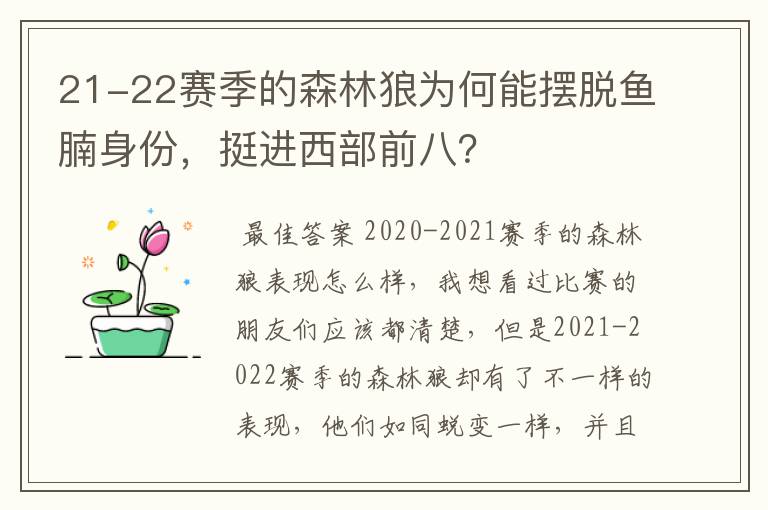 21-22赛季的森林狼为何能摆脱鱼腩身份，挺进西部前八？

最佳答案 2020-2021赛季的森林狼表现怎么样，我想看过比赛的朋友们应该都清楚，但是2021-2022赛季的森林狼却有了不一样的表现，他们如同蜕变一样，并且